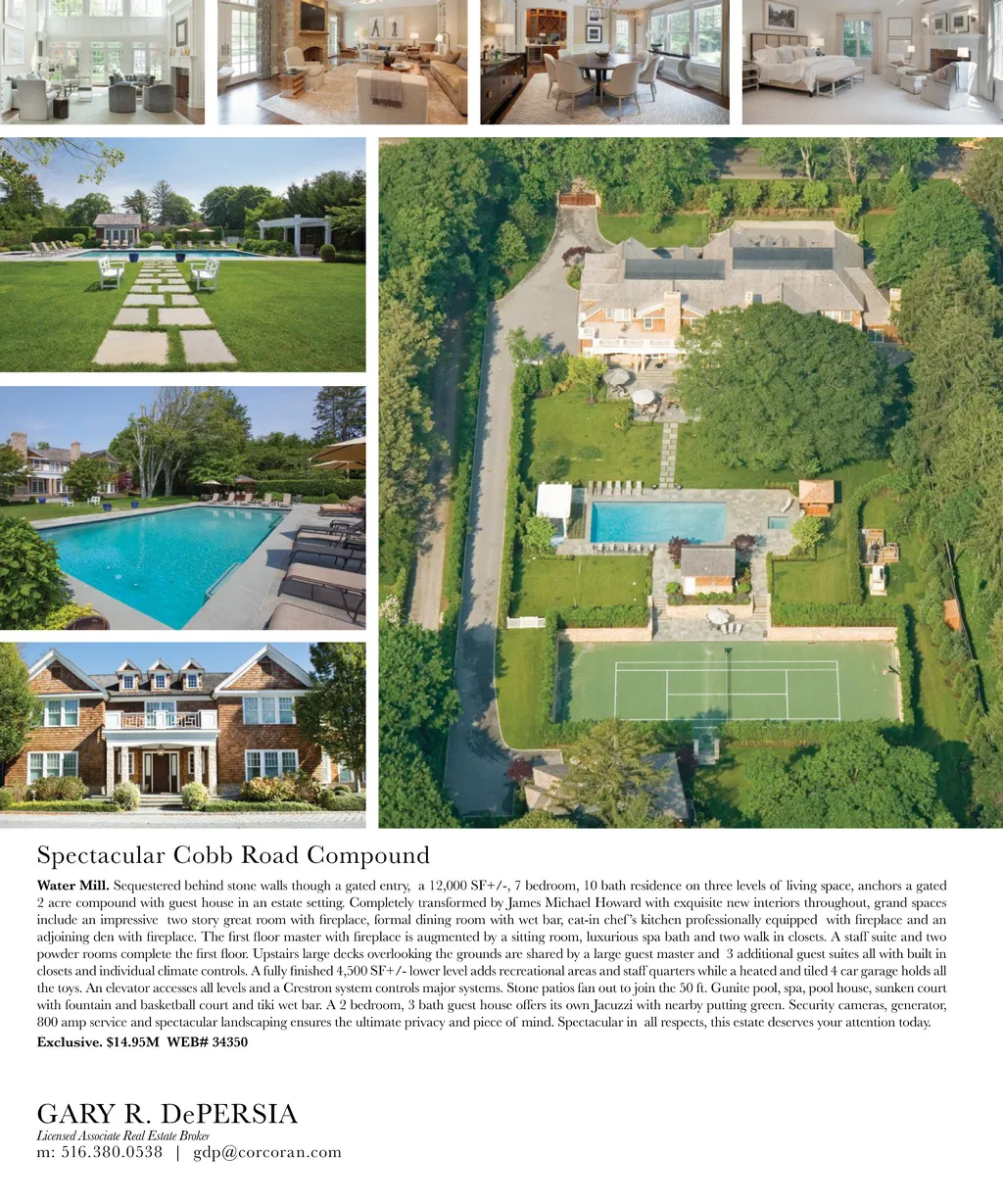 Spectacular Cobb Road Compound

Water Mill. Sequestered behind stone walls though a gated entry, a 12,000 SF+/-, 7 bedroom, 10 bath residence on three levels of living space, anchors a gated 2 acre compound with guest house in an estate setting. Completely transformed by James Michael Howard with exquisite new interiors throughout, grand spaces include an impressive two story great room with fireplace, formal dining room with wet bar, eat-in chef's kitchen professionally equipped with fireplace and an adjoining den with fireplace. The first floor master with fireplace is augmented by a sitting room, luxurious spa bath and two walk in closets. A staff suite and two powder rooms complete the first floor. Upstairs large decks overlooking the grounds are shared by a large guest master and 3 additional guest suites all with built in closets and individual climate controls. A fully finished 4,500 SF+/- lower level adds recreational areas and staff quarters while a heated and tiled 4 car garage holds all the toys. An elevator accesses all levels and a Crestron system controls major systems. Stone patios fan out to join the 50 ft. Gunite pool, spa, pool house, sunken court with fountain and basketball court and tiki wet bar. A 2 bedroom, 3 bath guest house offers its own Jacuzzi with nearby putting green. Security cameras, generator, 800 amp service and spectacular landscaping ensures the ultimate privacy and piece of mind. Spectacular in all respects, this estate deserves your attention today.

Exclusive. $14.95M WEB# 34350

GARY R. DePERSIA
Licensed Associate Real Estate Broker
m: 516.380.0538 | gdp@corcoran.com